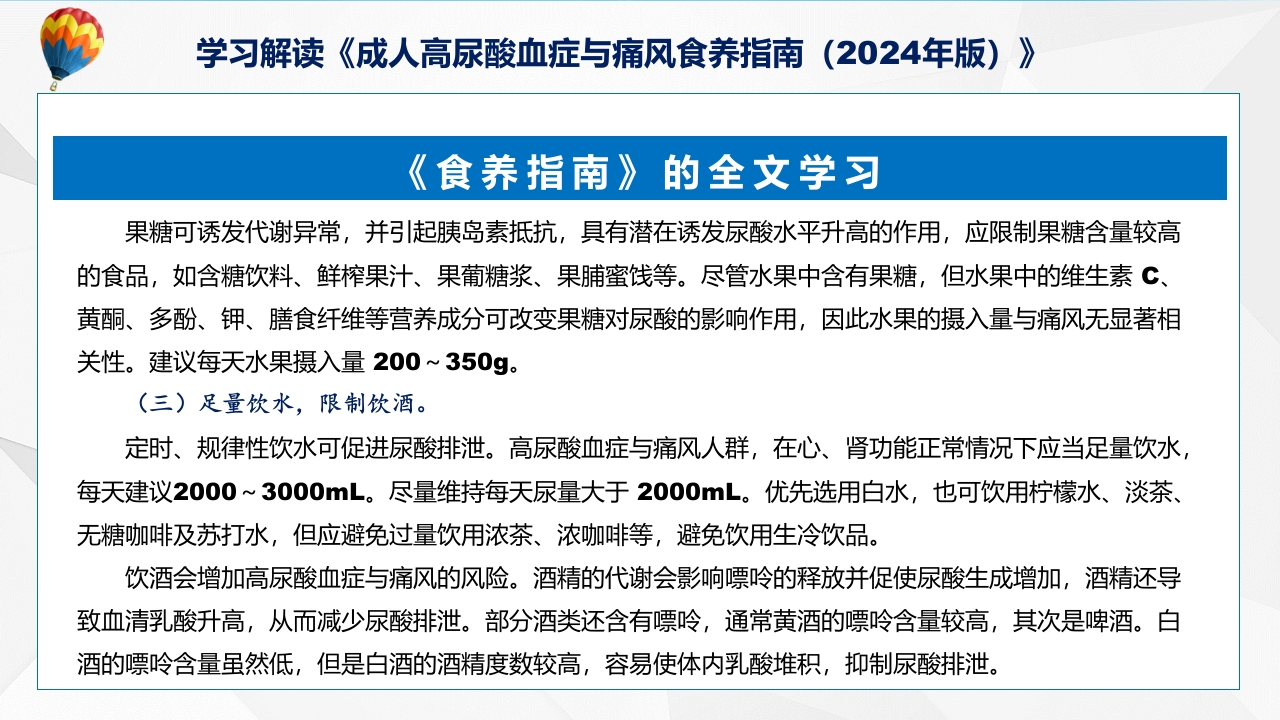 学习解读《成人高尿酸血症与痛风食养指南（2024年版）》

《食养指南》的全文学习

果糖可诱发代谢异常，并引起胰岛素抵抗，具有潜在诱发尿酸水平升高的作用，应限制果糖含量较高的食品，如含糖饮料、鲜榨果汁、果葡糖浆、果脯蜜饯等。尽管水果中含有果糖，但水果中的维生素 C、黄酮、多酚、钾、膳食纤维等营养成分可改变果糖对尿酸的影响作用，因此水果的摄入量与痛风无显著相关性。建议每天水果摄入量 200～350g。

（三）足量饮水，限制饮酒。

定时、规律性饮水可促进尿酸排泄。高尿酸血症与痛风人群，在心、肾功能正常情况下应当足量饮水，每天建议2000～3000mL。尽量维持每天尿量大于 2000mL。优先选用白水，也可饮用柠檬水、淡茶、无糖咖啡及苏打水，但应避免过量饮用浓茶、浓咖啡等，避免饮用生冷饮品。

饮酒会增加高尿酸血症与痛风的风险。酒精的代谢会影响嘌呤的释放并促使尿酸生成增加，酒精还导致血清乳酸升高，从而减少尿酸排泄。部分酒类还含有嘌呤，通常黄酒的嘌呤含量较高，其次是啤酒。白酒的嘌呤含量虽然低，但是白酒的酒精度数较高，容易使体内乳酸堆积，抑制尿酸排泄。